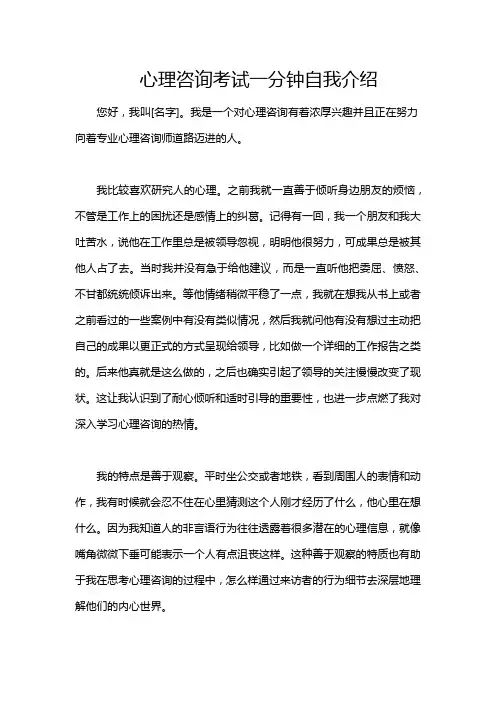 心理咨询考试一分钟自我介绍

您好，我叫[名字]。我是一个对心理咨询有着浓厚兴趣并且正在努力向着专业心理咨询师道路迈进的人。

我比较喜欢研究人的心理。之前我就一直善于倾听身边朋友的烦恼，不管是工作上的困扰还是感情上的纠葛。记得有一回，我一个朋友和我大吐苦水，说他在工作里总是被领导忽视，明明他很努力，可成果总是被其他人占了去。当时我并没有急于给他建议，而是一直听他把委屈、愤怒、不甘都统统倾诉出来。等他情绪稍微平稳了一点，我就在想我从书上或者之前看过的一些案例中有没有类似情况，然后我就问他有没有想过主动把自己的成果以更正式的方式呈现给领导，比如做一个详细的工作报告之类的。后来他真就是这么做的，之后也确实引起了领导的关注慢慢改变了现状。这让我认识到了耐心倾听和适时引导的重要性，也进一步点燃了我对深入学习心理咨询的热情。

我的特点是善于观察。平时坐公交或者地铁，看到周围人的表情和动作，我有时候就会忍不住在心里猜测这个人刚才经历了什么，他心里在想什么。因为我知道人的非言语行为往往透露着很多潜在的心理信息，就像嘴角微微下垂可能表示一个人有点沮丧这样。这种善于观察的特质也有助于我在思考心理咨询的过程中，怎么样通过来访者的行为细节去深层地理解他们的内心世界。